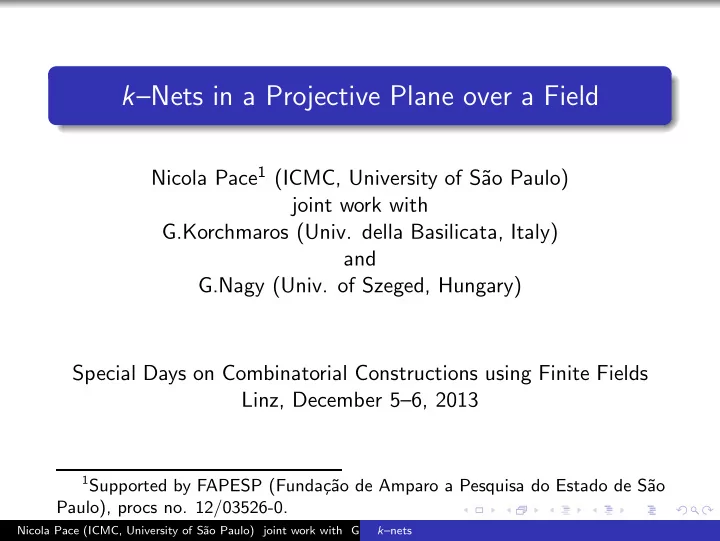 $k$–Nets in a Projective Plane over a Field

Nicola Pace$^1$ (ICMC, University of São Paulo)
joint work with
G.Korchmaros (Univ. della Basilicata, Italy)
and
G.Nagy (Univ. of Szeged, Hungary)

Special Days on Combinatorial Constructions using Finite Fields
Linz, December 5–6, 2013

$^1$Supported by FAPESP (Fundação de Amparo a Pesquisa do Estado de São Paulo), procs no. 12/03526-0.

Nicola Pace (ICMC, University of São Paulo) joint work with G $k$–nets